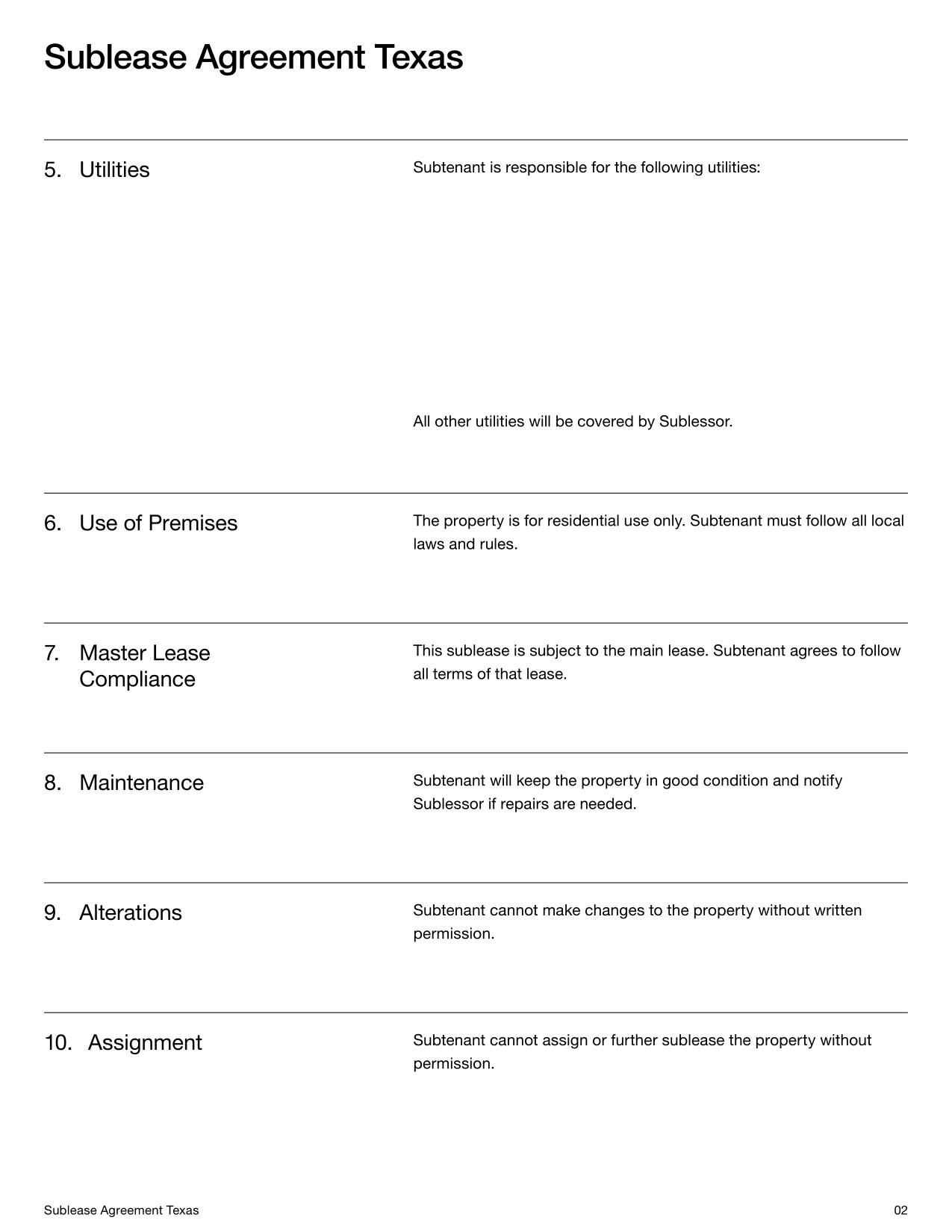 Sublease Agreement Texas

5. Utilities

Subtenant is responsible for the following utilities:

All other utilities will be covered by Sublessor.

6. Use of Premises

The property is for residential use only. Subtenant must follow all local laws and rules.

7. Master Lease Compliance

This sublease is subject to the main lease. Subtenant agrees to follow all terms of that lease.

8. Maintenance

Subtenant will keep the property in good condition and notify Sublessor if repairs are needed.

9. Alterations

Subtenant cannot make changes to the property without written permission.

10. Assignment

Subtenant cannot assign or further sublease the property without permission.

Sublease Agreement Texas

02